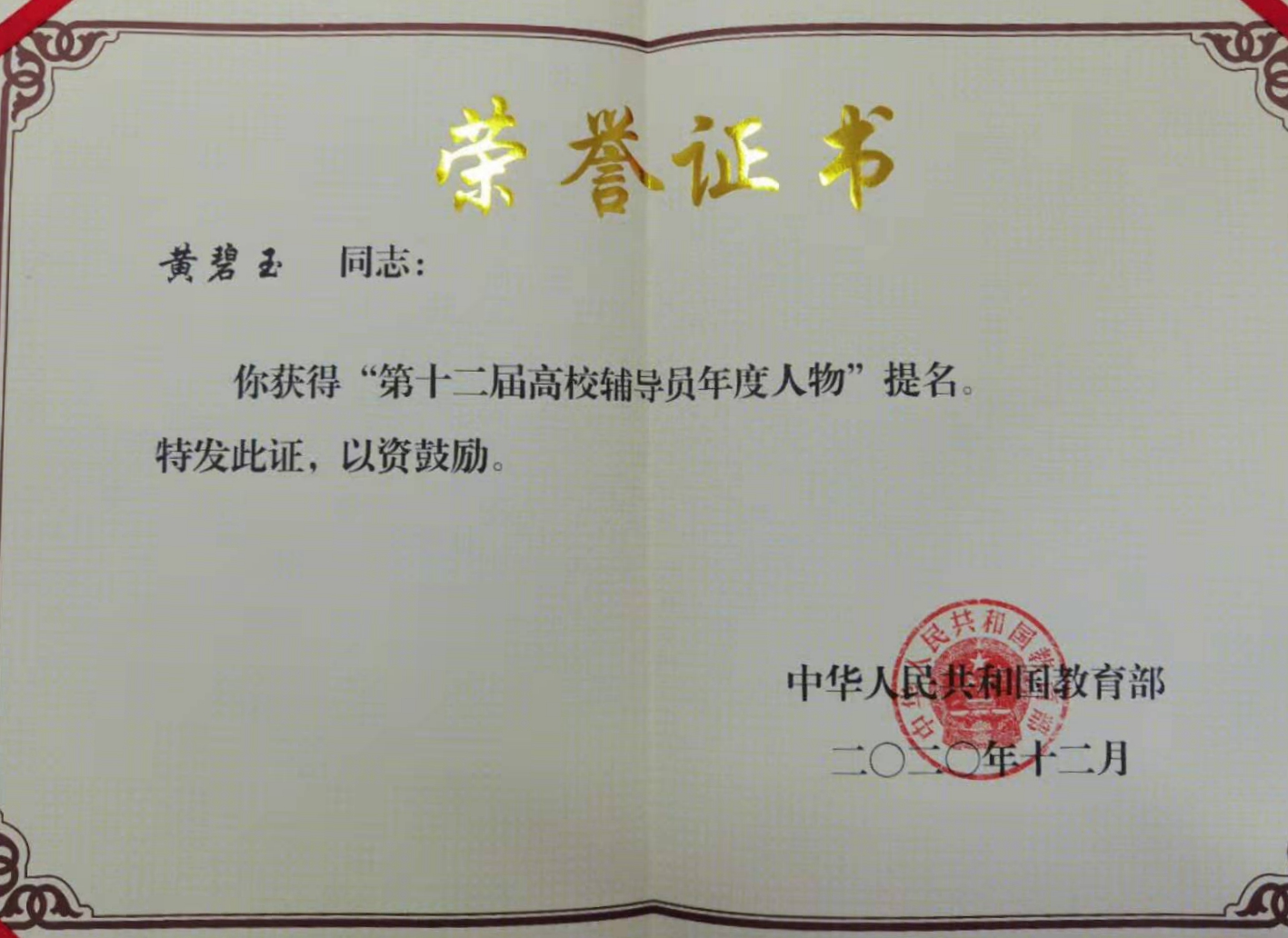 荣誉证书

黄碧玉 同志：

你获得“第十二届高校辅导员年度人物”提名。特发此证，以资鼓励。

中华人民共和国教育部

二〇二〇年十二月